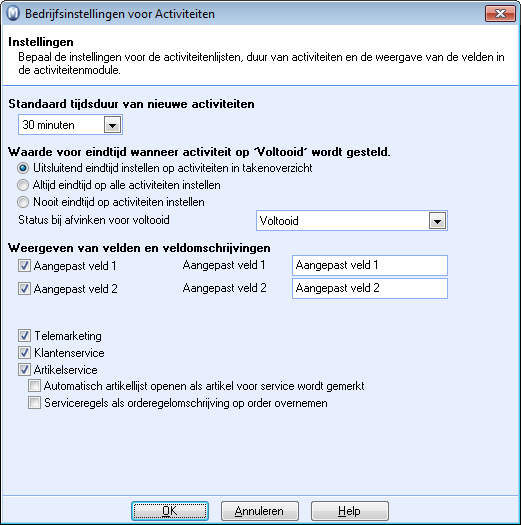 Bedrijfsinstellingen voor Activiteiten

Instellingen
Bepaal de instellingen voor de activiteitenlijsten, duur van activiteiten en de weergave van de velden in de activiteitenmodule.

Standaard tijdsduur van nieuwe activiteiten
30 minuten

Waarde voor eindtijd wanneer activiteit op 'Voltooid' wordt gesteld.
Uitsluitend eindtijd instellen op activiteiten in takenoverzicht
Altijd eindtijd op alle activiteiten instellen
Nooit eindtijd op activiteiten instellen
Status bij afvinken voor voltooid
Voltooid

Weergeven van velden en veldomschrijvingen
Aangepast veld 1
Aangepast veld 1
Aangepast veld 1
Aangepast veld 2
Aangepast veld 2
Aangepast veld 2

Telemarketing
Klantenservice
Artikelservice
Automatisch artikellijst openen als artikel voor service wordt gemerkt
Serviceregels als orderegelomschrijving op order overnemen

OK
Annuleren
Help